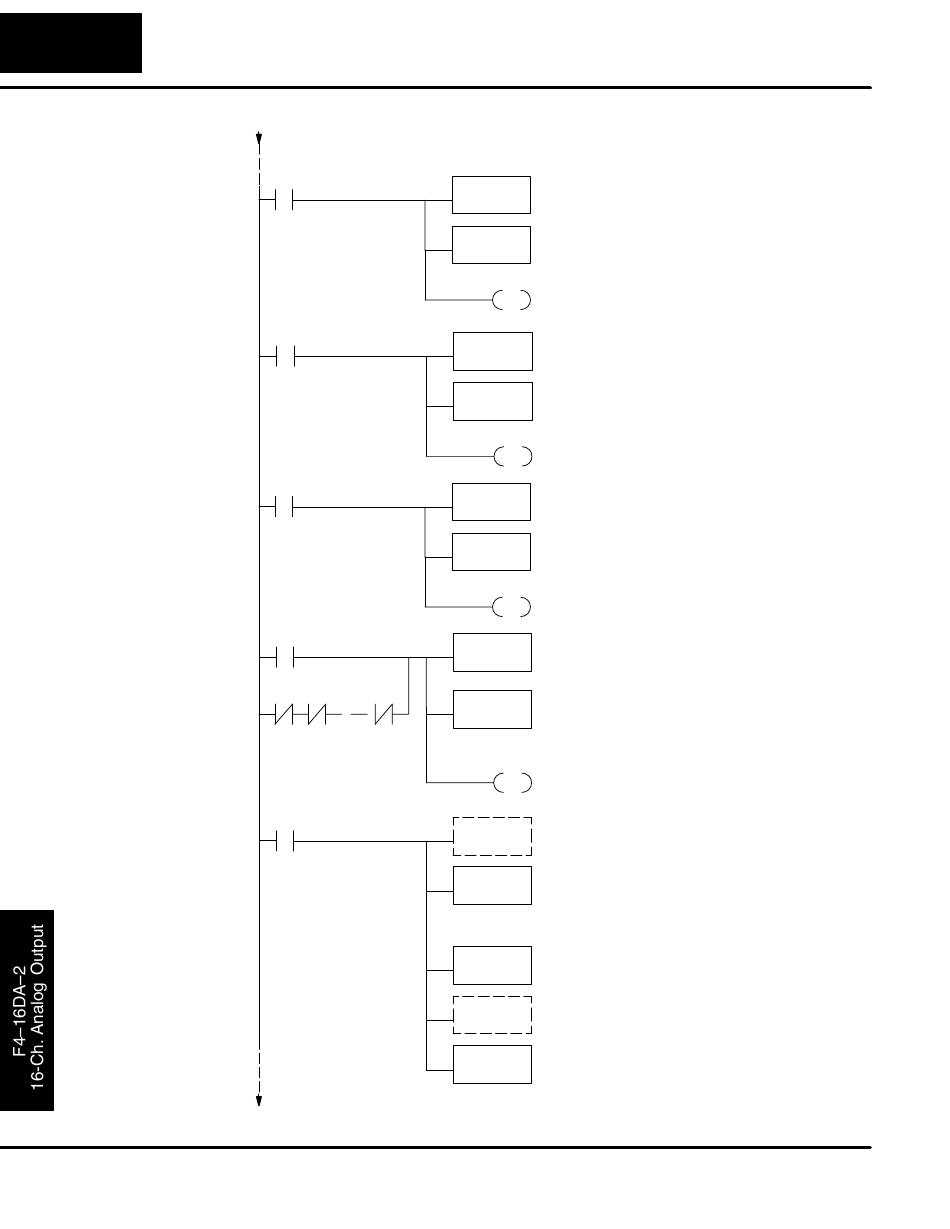 F4–16DA–2
16-Ch. Analog Output